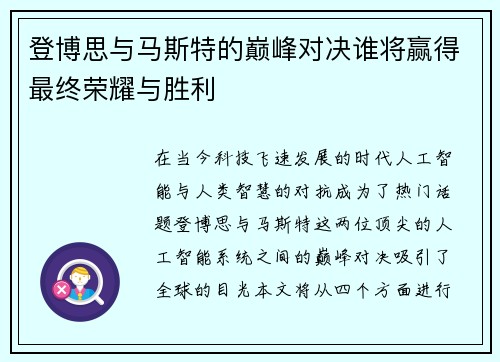 登博思与马斯特的巅峰对决谁将赢得最终荣耀与胜利

在当今科技飞速发展的时代人工智能与人类智慧的对抗成为了热门话题登博思与马斯特这两位顶尖的人工智能系统之间的巅峰对决吸引了全球的目光本文将从四个方面进行